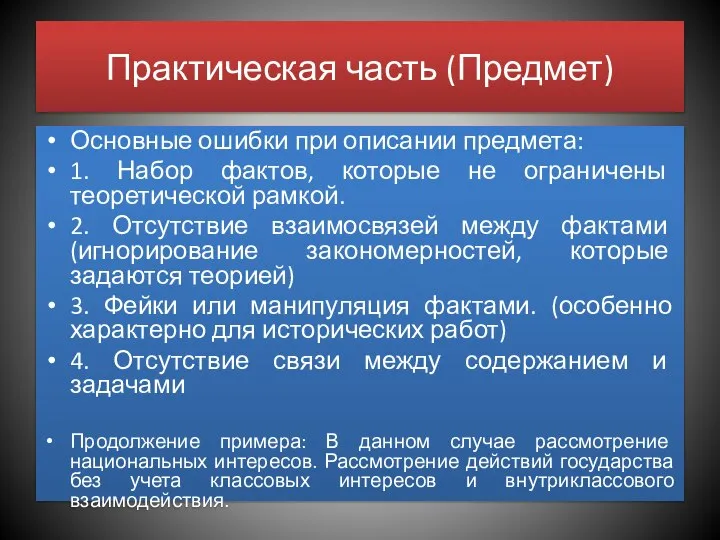 Практическая часть (Предмет)

• Основные ошибки при описании предмета:
• 1. Набор фактов, которые не ограничены теоретической рамкой.
• 2. Отсутствие взаимосвязей между фактами (игнорирование закономерностей, которые задаются теорией)
• 3. Фейки или манипуляция фактами. (особенно характерно для исторических работ)
• 4. Отсутствие связи между содержанием и задачами

• Продолжение примера: В данном случае рассмотрение национальных интересов. Рассмотрение действий государства без учета классовых интересов и внутриклассового взаимодействия.